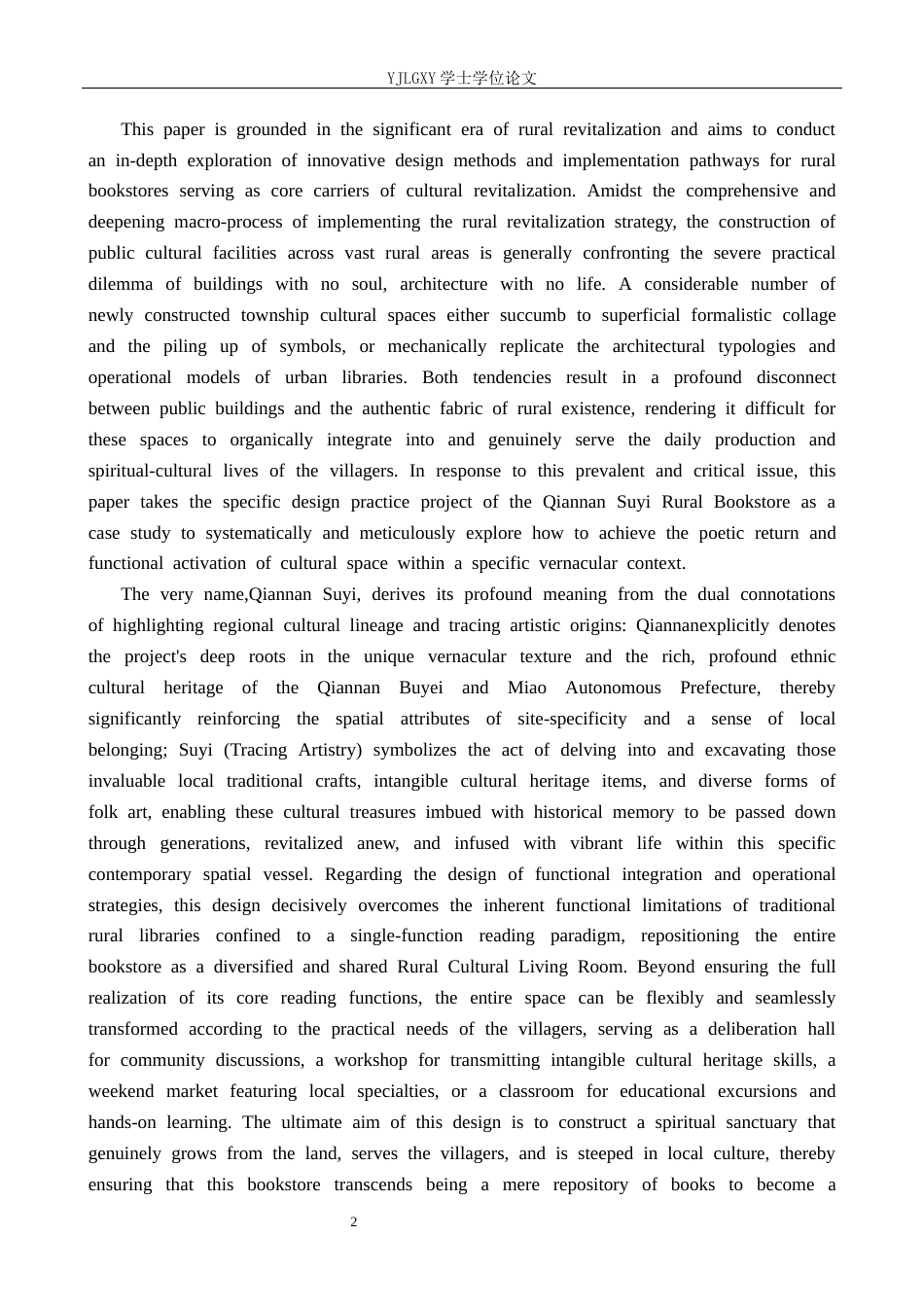 YJLGXY学士学位论文

This paper is grounded in the significant era of rural revitalization and aims to conduct an in-depth exploration of innovative design methods and implementation pathways for rural bookstores serving as core carriers of cultural revitalization. Amidst the comprehensive and deepening macro-process of implementing the rural revitalization strategy, the construction of public cultural facilities across vast rural areas is generally confronting the severe practical dilemma of buildings with no soul, architecture with no life. A considerable number of newly constructed township cultural spaces either succumb to superficial formalistic collage and the piling up of symbols, or mechanically replicate the architectural typologies and operational models of urban libraries. Both tendencies result in a profound disconnect between public buildings and the authentic fabric of rural existence, rendering it difficult for these spaces to organically integrate into and genuinely serve the daily production and spiritual-cultural lives of the villagers. In response to this prevalent and critical issue, this paper takes the specific design practice project of the Qiannan Suyi Rural Bookstore as a case study to systematically and meticulously explore how to achieve the poetic return and functional activation of cultural space within a specific vernacular context.

The very name,Qiannan Suyi, derives its profound meaning from the dual connotations of highlighting regional cultural lineage and tracing artistic origins: Qiannanexplicitly denotes the project's deep roots in the unique vernacular texture and the rich, profound ethnic cultural heritage of the Qiannan Buyei and Miao Autonomous Prefecture, thereby significantly reinforcing the spatial attributes of site-specificity and a sense of local belonging; Suyi (Tracing Artistry) symbolizes the act of delving into and excavating those invaluable local traditional crafts, intangible cultural heritage items, and diverse forms of folk art, enabling these cultural treasures imbued with historical memory to be passed down through generations, revitalized anew, and infused with vibrant life within this specific contemporary spatial vessel. Regarding the design of functional integration and operational strategies, this design decisively overcomes the inherent functional limitations of traditional rural libraries confined to a single-function reading paradigm, repositioning the entire bookstore as a diversified and shared Rural Cultural Living Room. Beyond ensuring the full realization of its core reading functions, the entire space can be flexibly and seamlessly transformed according to the practical needs of the villagers, serving as a deliberation hall for community discussions, a workshop for transmitting intangible cultural heritage skills, a weekend market featuring local specialties, or a classroom for educational excursions and hands-on learning. The ultimate aim of this design is to construct a spiritual sanctuary that genuinely grows from the land, serves the villagers, and is steeped in local culture, thereby ensuring that this bookstore transcends being a mere repository of books to become a

2